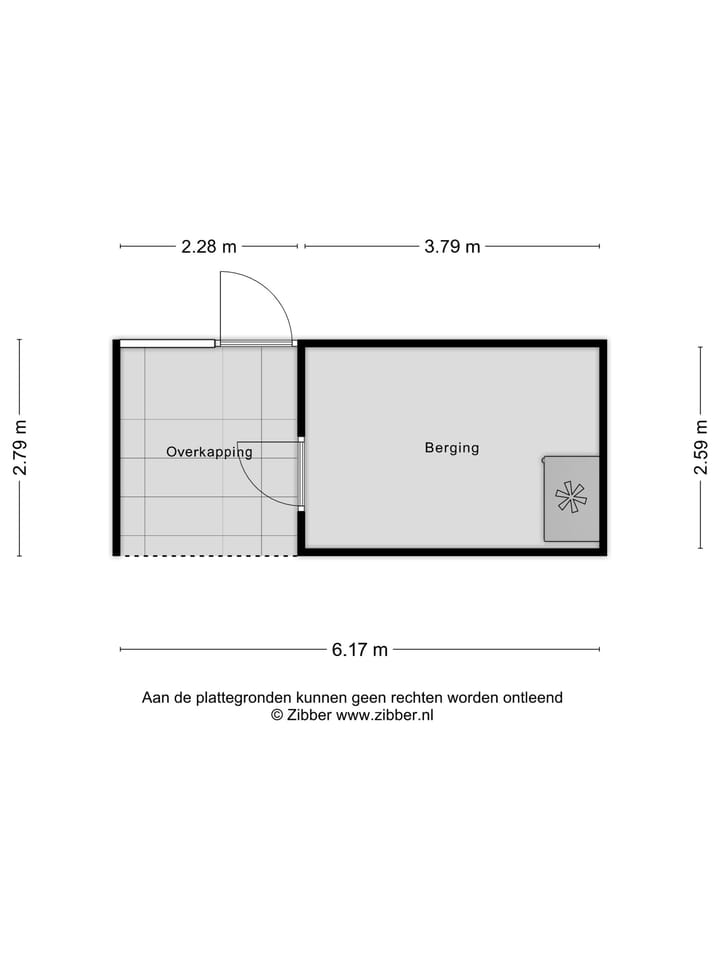 2.28 m
3.79 m
2.79 m
Overkapping
Berging
2.59 m
6.17 m

Aan de plattegronden kunnen geen rechten worden ontleend
© Zibber www.zibber.nl